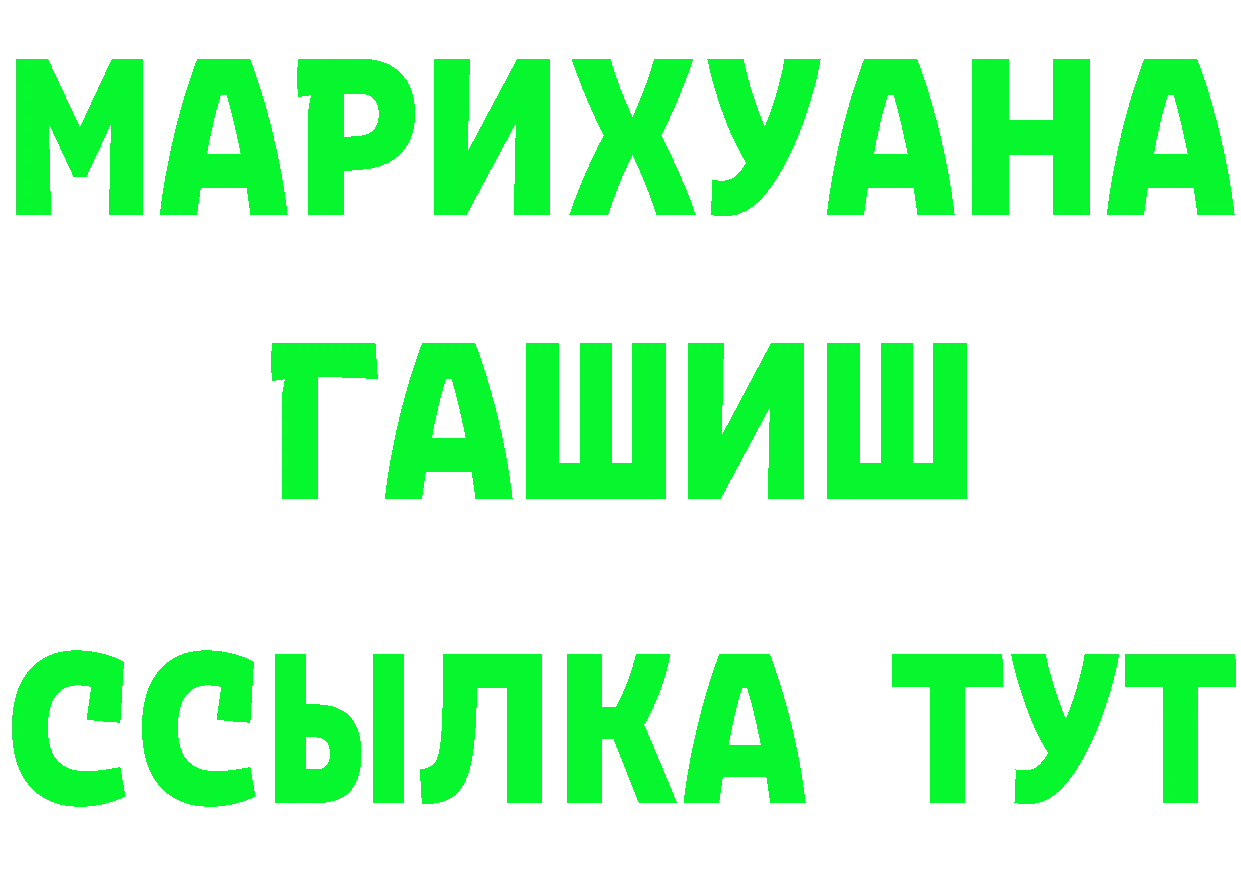 МАРИХУАНА
ГАШИШ
ССЫЛКА ТУТ